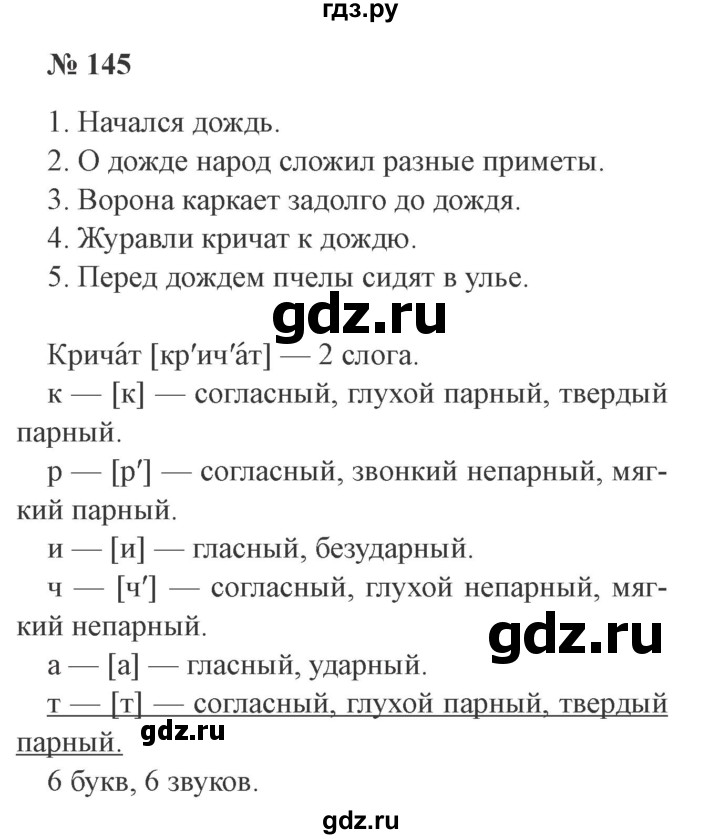 гдз.ру

№ 145

1. Начался дождь.
2. О дожде народ сложил разные приметы.
3. Ворона каркает задолго до дождя.
4. Журавли кричат к дождю.
5. Перед дождем пчелы сидят в улье.

gdz.ru

Крича́т [кр′ич′а́т] — 2 слога.
к — [к] — согласный, глухой парный, твердый парный.
р — [р′] — согласный, звонкий непарный, мягкий парный.
и — [и] — гласный, безударный.
ч — [ч′] — согласный, глухой непарный, мягкий непарный.

gdz.ru

а — [а] — гласный, ударный.
т — [т] — согласный, глухой парный, твердый парный.

gdz.ru

6 букв, 6 звуков.

gdz.ru